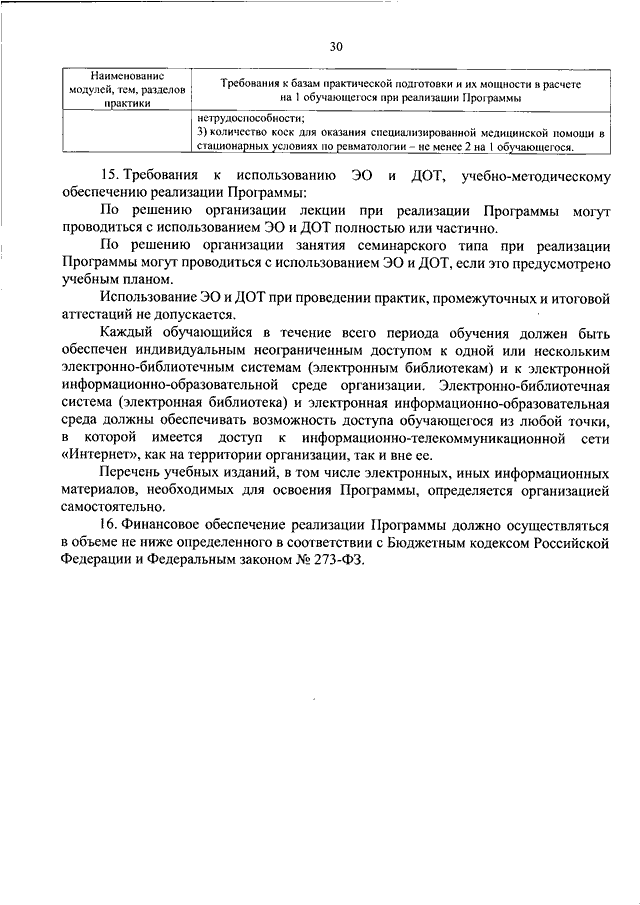 30

| Наименование модулей, тем, разделов практики | Требования к базам практической подготовки и их мощности в расчете на 1 обучающегося при реализации Программы |
|---|---|
| | нетрудоспособности; 3) количество коек для оказания специализированной медицинской помощи в стационарных условиях по ревматологии – не менее 2 на 1 обучающегося. |

15. Требования к использованию ЭО и ДОТ, учебно-методическому обеспечению реализации Программы:

По решению организации лекции при реализации Программы могут проводиться с использованием ЭО и ДОТ полностью или частично.

По решению организации занятия семинарского типа при реализации Программы могут проводиться с использованием ЭО и ДОТ, если это предусмотрено учебным планом.

Использование ЭО и ДОТ при проведении практик, промежуточных и итоговой аттестаций не допускается.

Каждый обучающийся в течение всего периода обучения должен быть обеспечен индивидуальным неограниченным доступом к одной или нескольким электронно-библиотечным системам (электронным библиотекам) и к электронной информационно-образовательной среде организации. Электронно-библиотечная система (электронная библиотека) и электронная информационно-образовательная среда должны обеспечивать возможность доступа обучающегося из любой точки, в которой имеется доступ к информационно-телекоммуникационной сети «Интернет», как на территории организации, так и вне ее.

Перечень учебных изданий, в том числе электронных, иных информационных материалов, необходимых для освоения Программы, определяется организацией самостоятельно.

16. Финансовое обеспечение реализации Программы должно осуществляться в объеме не ниже определенного в соответствии с Бюджетным кодексом Российской Федерации и Федеральным законом № 273-ФЗ.